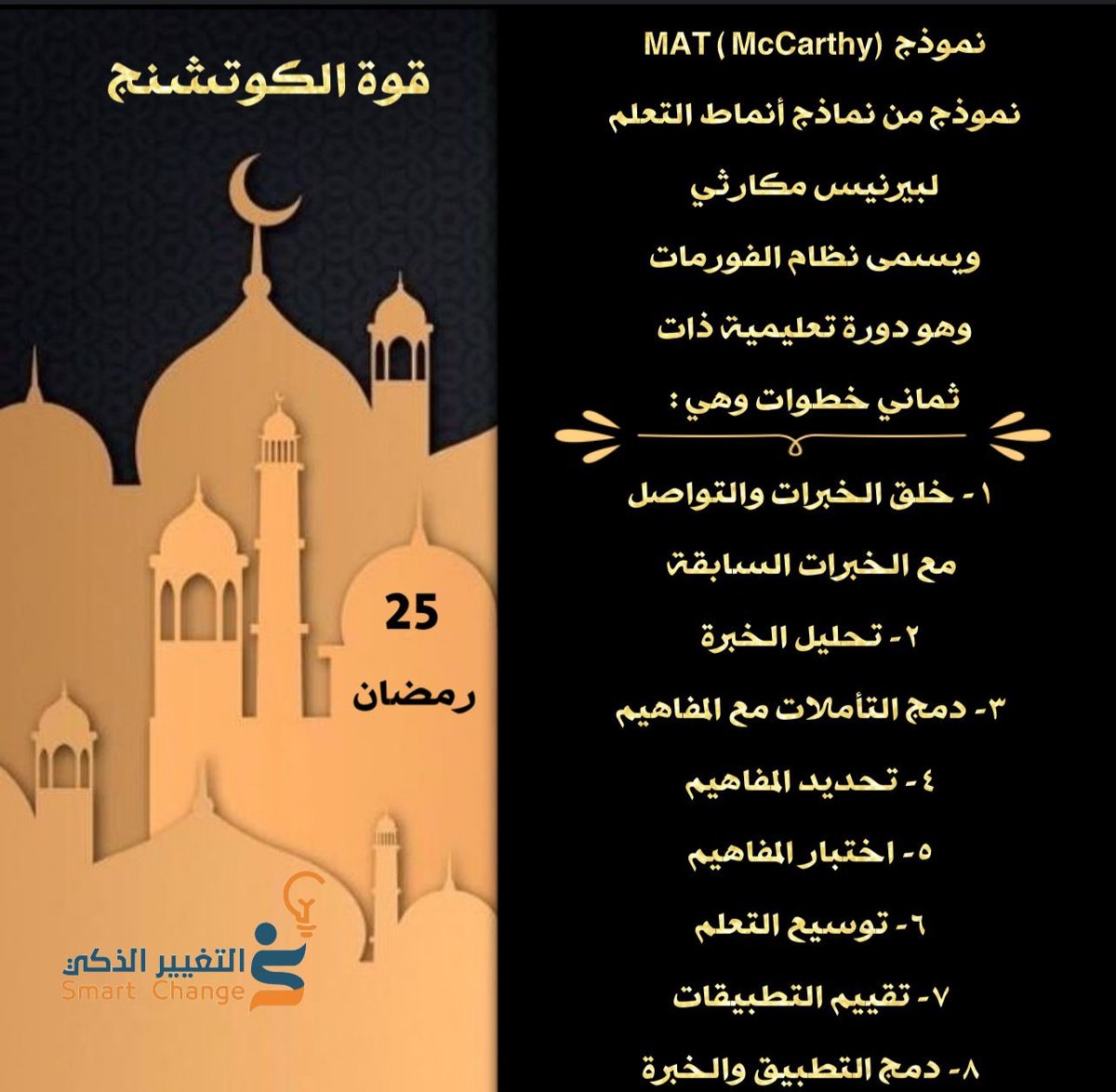 قوة الكوتشنج

25
رمضان

التغيير الذكي
Smart Change

نموذج MAT ( McCarthy)
نموذج من نماذج أنماط التعلم
لبيرنيس مكارثي
ويسمى نظام الفورمات
وهو دورة تعليمية ذات
ثماني خطوات وهي :

١- خلق الخبرات والتواصل مع الخبرات السابقة
٢- تحليل الخبرة
٣- دمج التأملات مع المفاهيم
٤- تحديد المفاهيم
٥- اختبار المفاهيم
٦- توسيع التعلم
٧- تقييم التطبيقات
٨- دمج التطبيق والخبرة